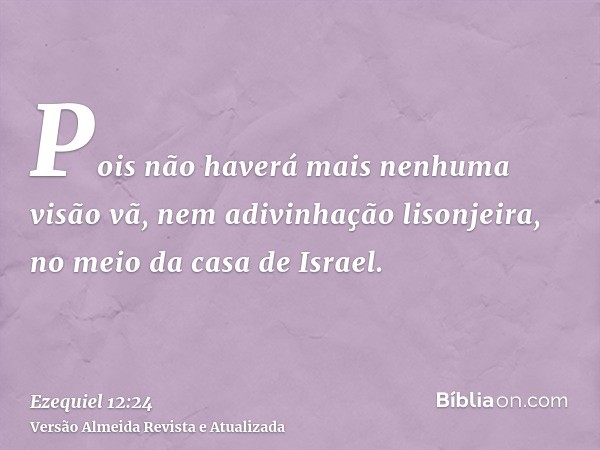 Pois não haverá mais nenhuma visão vã, nem adivinhação lisonjeira, no meio da casa de Israel.

Ezequiel 12:24
Versão Almeida Revista e Atualizada

Bíbliaon.com